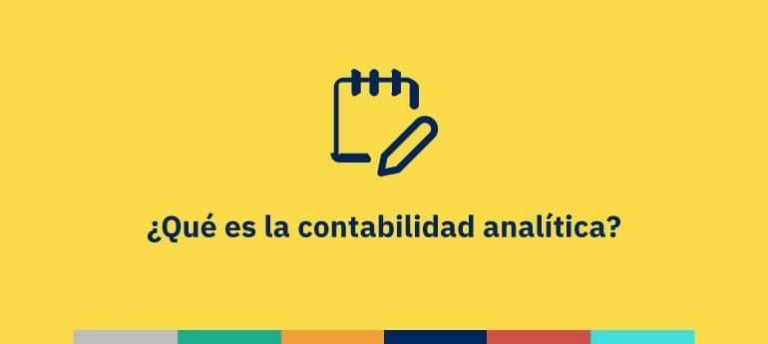 ¿Qué es la contabilidad analítica?